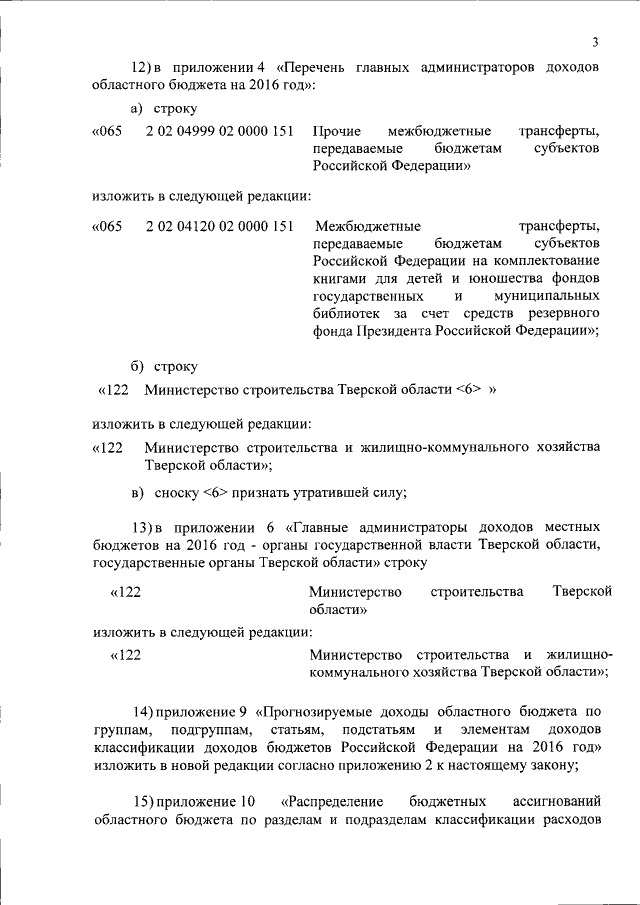 3

12) в приложении 4 «Перечень главных администраторов доходов областного бюджета на 2016 год»:

а) строку

«065 2 02 04999 02 0000 151 Прочие межбюджетные трансферты, передаваемые бюджетам субъектов Российской Федерации»

изложить в следующей редакции:

«065 2 02 04120 02 0000 151 Межбюджетные трансферты, передаваемые бюджетам субъектов Российской Федерации на комплектование книгами для детей и юношества фондов государственных и муниципальных библиотек за счет средств резервного фонда Президента Российской Федерации»;

б) строку

«122 Министерство строительства Тверской области <6> »

изложить в следующей редакции:

«122 Министерство строительства и жилищно-коммунального хозяйства Тверской области»;

в) сноску <6> признать утратившей силу;

13) в приложении 6 «Главные администраторы доходов местных бюджетов на 2016 год - органы государственной власти Тверской области, государственные органы Тверской области» строку

«122 Министерство строительства Тверской области»

изложить в следующей редакции:

«122 Министерство строительства и жилищно-коммунального хозяйства Тверской области»;

14) приложение 9 «Прогнозируемые доходы областного бюджета по группам, подгруппам, статьям, подстатьям и элементам доходов классификации доходов бюджетов Российской Федерации на 2016 год» изложить в новой редакции согласно приложению 2 к настоящему закону;

15) приложение 10 «Распределение бюджетных ассигнований областного бюджета по разделам и подразделам классификации расходов